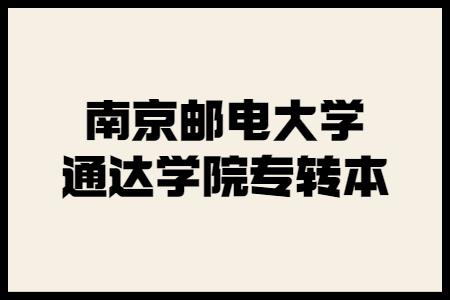 南京邮电大学
通达学院专转本